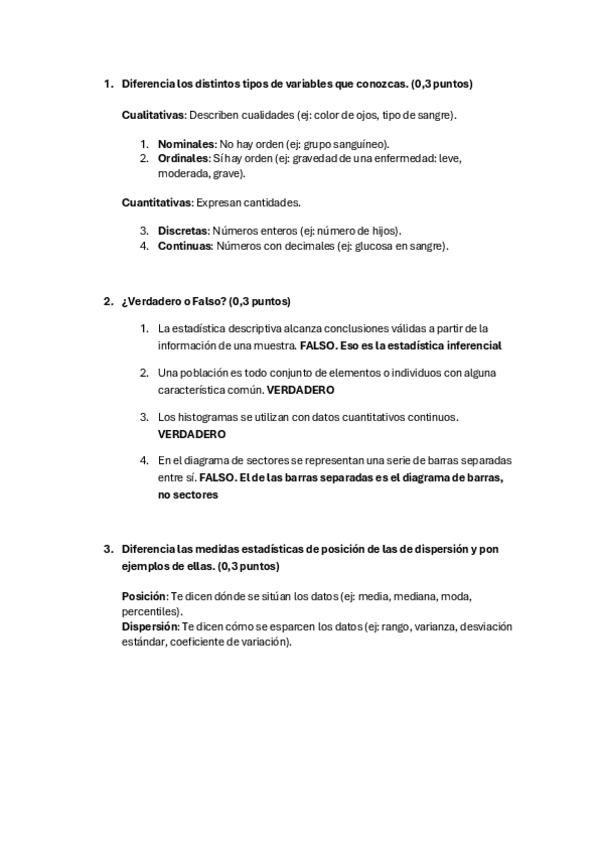 1. Diferencia los distintos tipos de variables que conozcas. (0,3 puntos)

Cualitativas: Describen cualidades (ej: color de ojos, tipo de sangre).

1. Nominales: No hay orden (ej: grupo sanguíneo).
2. Ordinales: Sí hay orden (ej: gravedad de una enfermedad: leve, moderada, grave).

Cuantitativas: Expresan cantidades.

3. Discretas: Números enteros (ej: número de hijos).
4. Continuas: Números con decimales (ej: glucosa en sangre).

2. ¿Verdadero o Falso? (0,3 puntos)

1. La estadística descriptiva alcanza conclusiones válidas a partir de la información de una muestra. FALSO. Eso es la estadística inferencial

2. Una población es todo conjunto de elementos o individuos con alguna característica común. VERDADERO

3. Los histogramas se utilizan con datos cuantitativos continuos. VERDADERO

4. En el diagrama de sectores se representan una serie de barras separadas entre sí. FALSO. El de las barras separadas es el diagrama de barras, no sectores

3. Diferencia las medidas estadísticas de posición de las de dispersión y pon ejemplos de ellas. (0,3 puntos)

Posición: Te dicen dónde se sitúan los datos (ej: media, mediana, moda, percentiles).
Dispersión: Te dicen cómo se esparcen los datos (ej: rango, varianza, desviación estándar, coeficiente de variación).